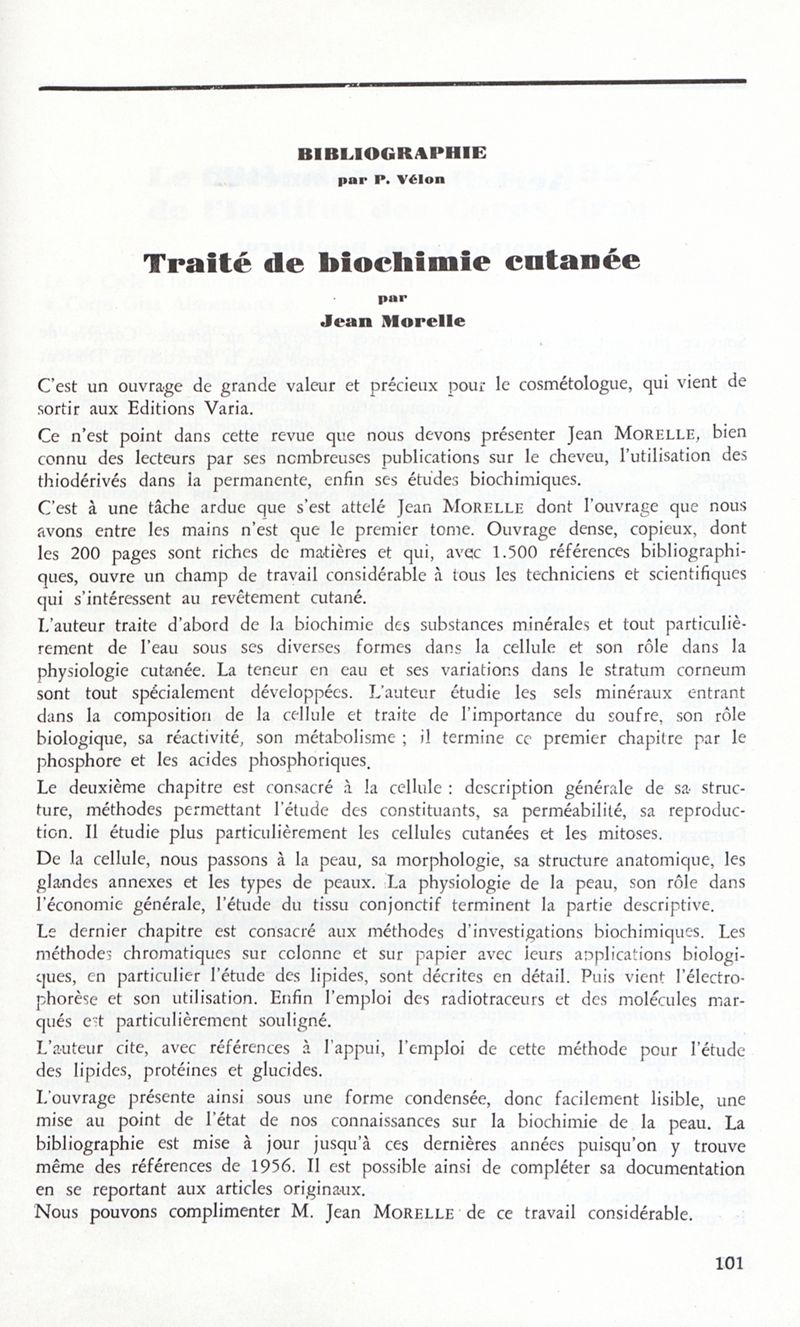 BIBLIOGRAPHIE
par P. Vélon

Traité de biochimie cutanée
par
Jean Morelle

C'est un ouvrage de grande valeur et précieux pour le cosmétologue, qui vient de sortir aux Editions Varia.

Ce n'est point dans cette revue que nous devons présenter Jean MORELLE, bien connu des lecteurs par ses nombreuses publications sur le cheveu, l'utilisation des thiodérivés dans la permanente, enfin ses études biochimiques.

C'est à une tâche ardue que s'est attelé Jean MORELLE dont l'ouvrage que nous avons entre les mains n'est que le premier tome. Ouvrage dense, copieux, dont les 200 pages sont riches de matières et qui, avec 1.500 références bibliographiques, ouvre un champ de travail considérable à tous les techniciens et scientifiques qui s'intéressent au revêtement cutané.

L'auteur traite d'abord de la biochimie des substances minérales et tout particulièrement de l'eau sous ses diverses formes dans la cellule et son rôle dans la physiologie cutanée. La teneur en eau et ses variations dans le stratum corneum sont tout spécialement développées. L'auteur étudie les sels minéraux entrant dans la composition de la cellule et traite de l'importance du soufre, son rôle biologique, sa réactivité, son métabolisme ; il termine ce premier chapitre par le phosphore et les acides phosphoriques.

Le deuxième chapitre est consacré à la cellule : description générale de sa structure, méthodes permettant l'étude des constituants, sa perméabilité, sa reproduction. Il étudie plus particulièrement les cellules cutanées et les mitoses.

De la cellule, nous passons à la peau, sa morphologie, sa structure anatomique, les glandes annexes et les types de peaux. La physiologie de la peau, son rôle dans l'économie générale, l'étude du tissu conjonctif terminent la partie descriptive.

Le dernier chapitre est consacré aux méthodes d'investigations biochimiques. Les méthodes chromatiques sur colonne et sur papier avec leurs applications biologiques, en particulier l'étude des lipides, sont décrites en détail. Puis vient l'électrophorèse et son utilisation. Enfin l'emploi des radiotraceurs et des molécules marqués est particulièrement souligné.

L'auteur cite, avec références à l'appui, l'emploi de cette méthode pour l'étude des lipides, protéines et glucides.

L'ouvrage présente ainsi sous une forme condensée, donc facilement lisible, une mise au point de l'état de nos connaissances sur la biochimie de la peau. La bibliographie est mise à jour jusqu'à ces dernières années puisqu'on y trouve même des références de 1956. Il est possible ainsi de compléter sa documentation en se reportant aux articles originaux.

Nous pouvons complimenter M. Jean MORELLE de ce travail considérable.

101